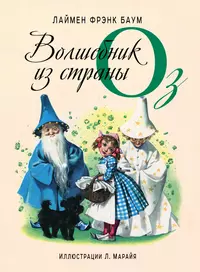 ЛАЙМЕН ФРЭНК БАУМ

Волшебник из страны Оз

ИЛЛЮСТРАЦИИ Л. МАРАЙЯ